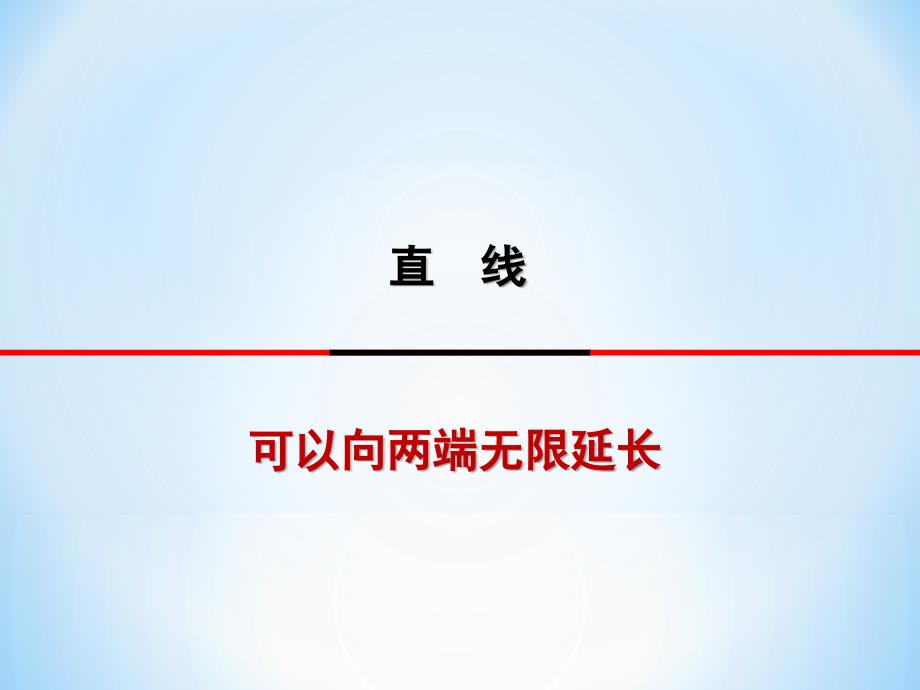 直　线

可以向两端无限延长